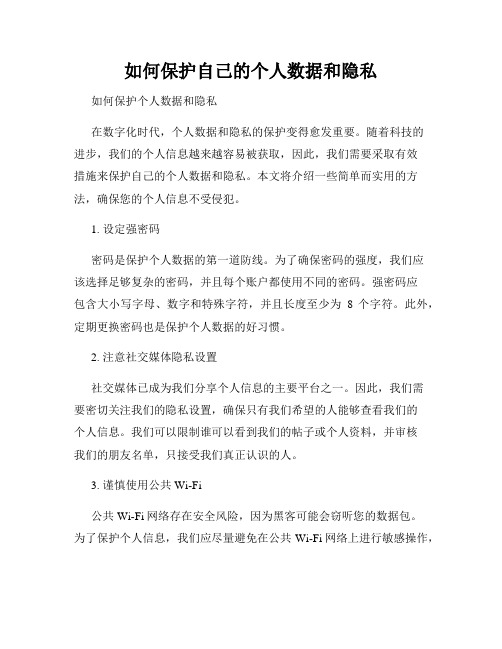 如何保护自己的个人数据和隐私

如何保护个人数据和隐私

在数字化时代，个人数据和隐私的保护变得愈发重要。随着科技的进步，我们的个人信息越来越容易被获取，因此，我们需要采取有效措施来保护自己的个人数据和隐私。本文将介绍一些简单而实用的方法，确保您的个人信息不受侵犯。

1. 设定强密码

密码是保护个人数据的第一道防线。为了确保密码的强度，我们应该选择足够复杂的密码，并且每个账户都使用不同的密码。强密码应包含大小写字母、数字和特殊字符，并且长度至少为 8 个字符。此外，定期更换密码也是保护个人数据的好习惯。

2. 注意社交媒体隐私设置

社交媒体已成为我们分享个人信息的主要平台之一。因此，我们需要密切关注我们的隐私设置，确保只有我们希望的人能够查看我们的个人信息。我们可以限制谁可以看到我们的帖子或个人资料，并审核我们的朋友名单，只接受我们真正认识的人。

3. 谨慎使用公共 Wi-Fi

公共 Wi-Fi 网络存在安全风险，因为黑客可能会窃听您的数据包。为了保护个人信息，我们应尽量避免在公共 Wi-Fi 网络上进行敏感操作，